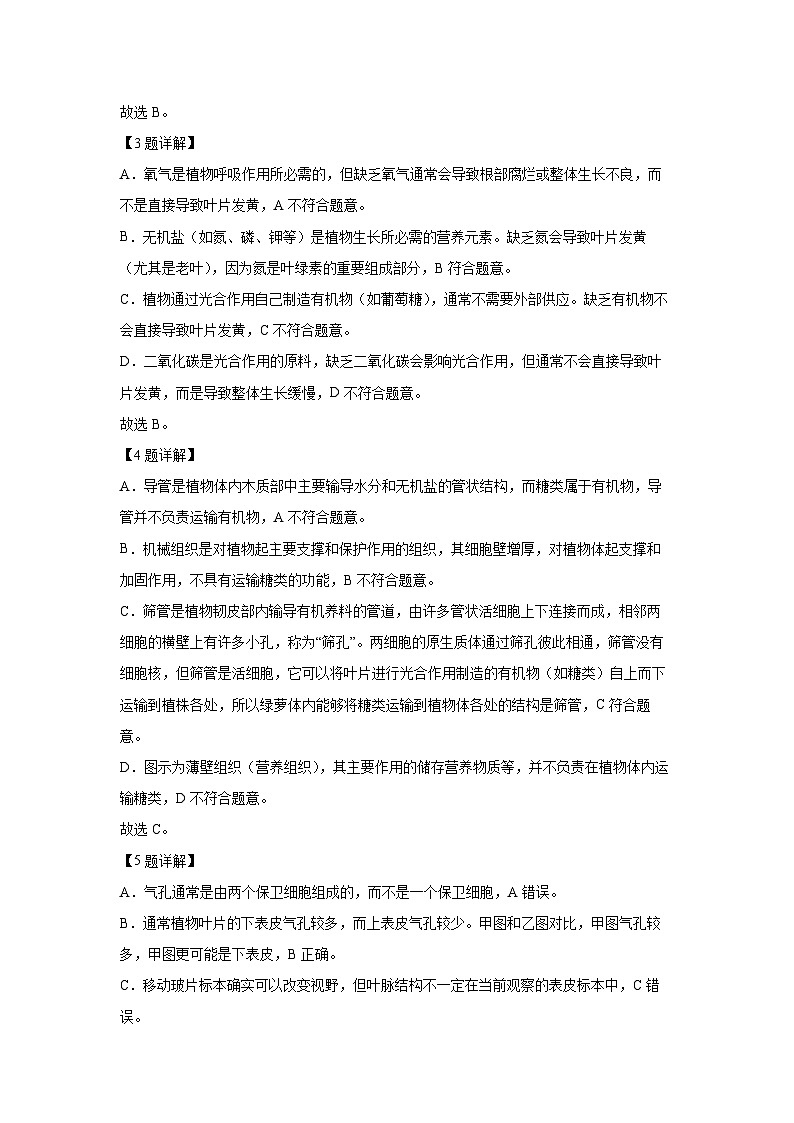 故选 B。

【3题详解】

A．氧气是植物呼吸作用所必需的，但缺乏氧气通常会导致根部腐烂或整体生长不良，而不是直接导致叶片发黄，A 不符合题意。

B．无机盐（如氮、磷、钾等）是植物生长所必需的营养元素。缺乏氮会导致叶片发黄（尤其是老叶），因为氮是叶绿素的重要组成部分，B 符合题意。

C．植物通过光合作用自己制造有机物（如葡萄糖），通常不需要外部供应。缺乏有机物不会直接导致叶片发黄，C 不符合题意。

D．二氧化碳是光合作用的原料，缺乏二氧化碳会影响光合作用，但通常不会直接导致叶片发黄，而是导致整体生长缓慢，D 不符合题意。

故选 B。

【4题详解】

A．导管是植物体内木质部中主要输导水分和无机盐的管状结构，而糖类属于有机物，导管并不负责运输有机物，A 不符合题意。

B．机械组织是对植物起主要支撑和保护作用的组织，其细胞壁增厚，对植物体起支撑和加固作用，不具有运输糖类的功能，B 不符合题意。

C．筛管是植物韧皮部内输导有机养料的管道，由许多管状活细胞上下连接而成，相邻两细胞的横壁上有许多小孔，称为“筛孔”。两细胞的原生质体通过筛孔彼此相通，筛管没有细胞核，但筛管是活细胞，它可以将叶片进行光合作用制造的有机物（如糖类）自上而下运输到植株各处，所以绿萝体内能够将糖类运输到植物体各处的结构是筛管，C 符合题意。

D．图示为薄壁组织（营养组织），其主要作用的储存营养物质等，并不负责在植物体内运输糖类，D 不符合题意。

故选 C。

【5题详解】

A．气孔通常是由两个保卫细胞组成的，而不是一个保卫细胞，A 错误。

B．通常植物叶片的下表皮气孔较多，而上表皮气孔较少。甲图和乙图对比，甲图气孔较多，甲图更可能是下表皮，B 正确。

C．移动玻片标本确实可以改变视野，但叶脉结构不一定在当前观察的表皮标本中，C 错误。